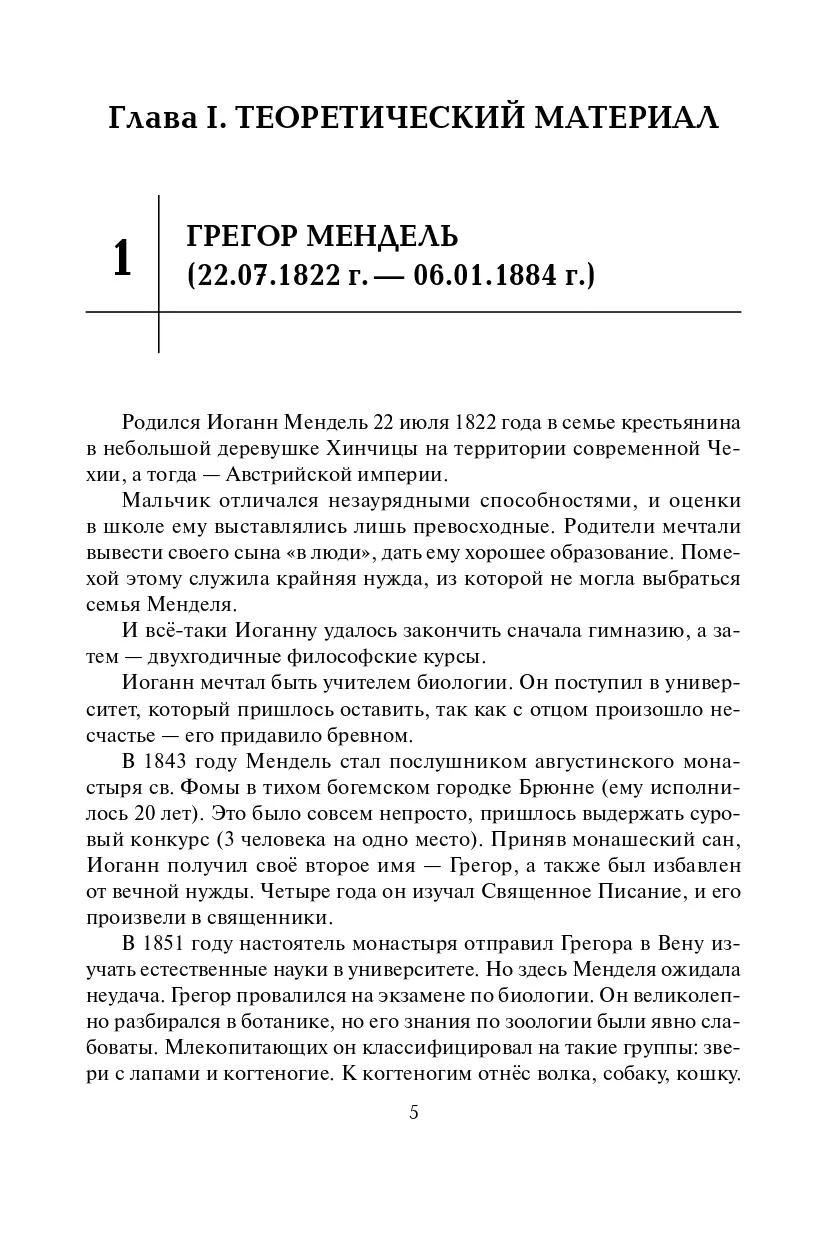 Глава I. ТЕОРЕТИЧЕСКИЙ МАТЕРИАЛ

1

ГРЕГОР МЕНДЕЛЬ
(22.07.1822 г. — 06.01.1884 г.)

Родился Иоганн Мендель 22 июля 1822 года в семье крестьянина в небольшой деревушке Хинчицы на территории современной Чехии, а тогда — Австрийской империи.

Мальчик отличался незаурядными способностями, и оценки в школе ему выставлялись лишь превосходные. Родители мечтали вывести своего сына «в люди», дать ему хорошее образование. Помехой этому служила крайняя нужда, из которой не могла выбраться семья Менделя.

И всё-таки Иоганну удалось закончить сначала гимназию, а затем — двухгодичные философские курсы.

Иоганн мечтал быть учителем биологии. Он поступил в университет, который пришлось оставить, так как с отцом произошло несчастье — его придавило бревном.

В 1843 году Мендель стал послушником августинского монастыря св. Фомы в тихом богемском городке Брюнне (ему исполнилось 20 лет). Это было совсем непросто, пришлось выдержать суровый конкурс (3 человека на одно место). Приняв монашеский сан, Иоганн получил своё второе имя — Грегор, а также был избавлен от вечной нужды. Четыре года он изучал Священное Писание, и его произвели в священники.

В 1851 году настоятель монастыря отправил Грегора в Вену изучать естественные науки в университете. Но здесь Менделя ожидала неудача. Грегор провалился на экзамене по биологии. Он великолепно разбирался в ботанике, но его знания по зоологии были явно слабоваты. Млекопитающих он классифицировал на такие группы: звери с лапами и когтеногие. К когтеногим отнёс волка, собаку, кошку.

5